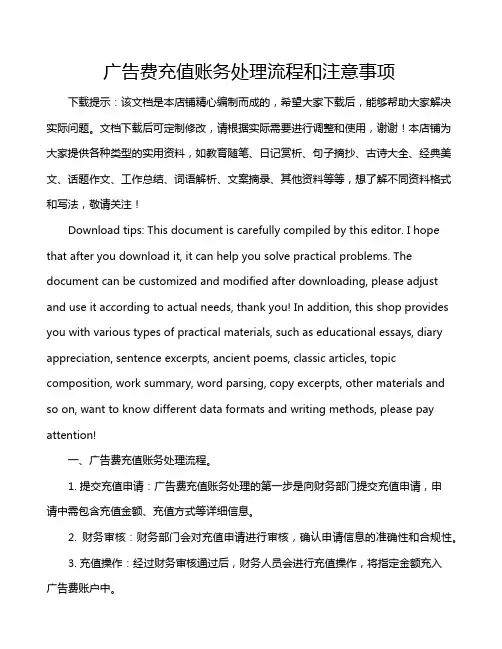 广告费充值账务处理流程和注意事项

下载提示：该文档是本店铺精心编制而成的，希望大家下载后，能够帮助大家解决实际问题。文档下载后可定制修改，请根据实际需要进行调整和使用，谢谢！本店铺为大家提供各种类型的实用资料，如教育随笔、日记赏析、句子摘抄、古诗大全、经典美文、话题作文、工作总结、词语解析、文案摘录、其他资料等等，想了解不同资料格式和写法，敬请关注！

Download tips: This document is carefully compiled by this editor. I hope that after you download it, it can help you solve practical problems. The document can be customized and modified after downloading, please adjust and use it according to actual needs, thank you! In addition, this shop provides you with various types of practical materials, such as educational essays, diary appreciation, sentence excerpts, ancient poems, classic articles, topic composition, work summary, word parsing, copy excerpts, other materials and so on, want to know different data formats and writing methods, please pay attention!

一、广告费充值账务处理流程。

1. 提交充值申请：广告费充值账务处理的第一步是向财务部门提交充值申请，申请中需包含充值金额、充值方式等详细信息。

2. 财务审核：财务部门会对充值申请进行审核，确认申请信息的准确性和合规性。

3. 充值操作：经过财务审核通过后，财务人员会进行充值操作，将指定金额充入广告费账户中。